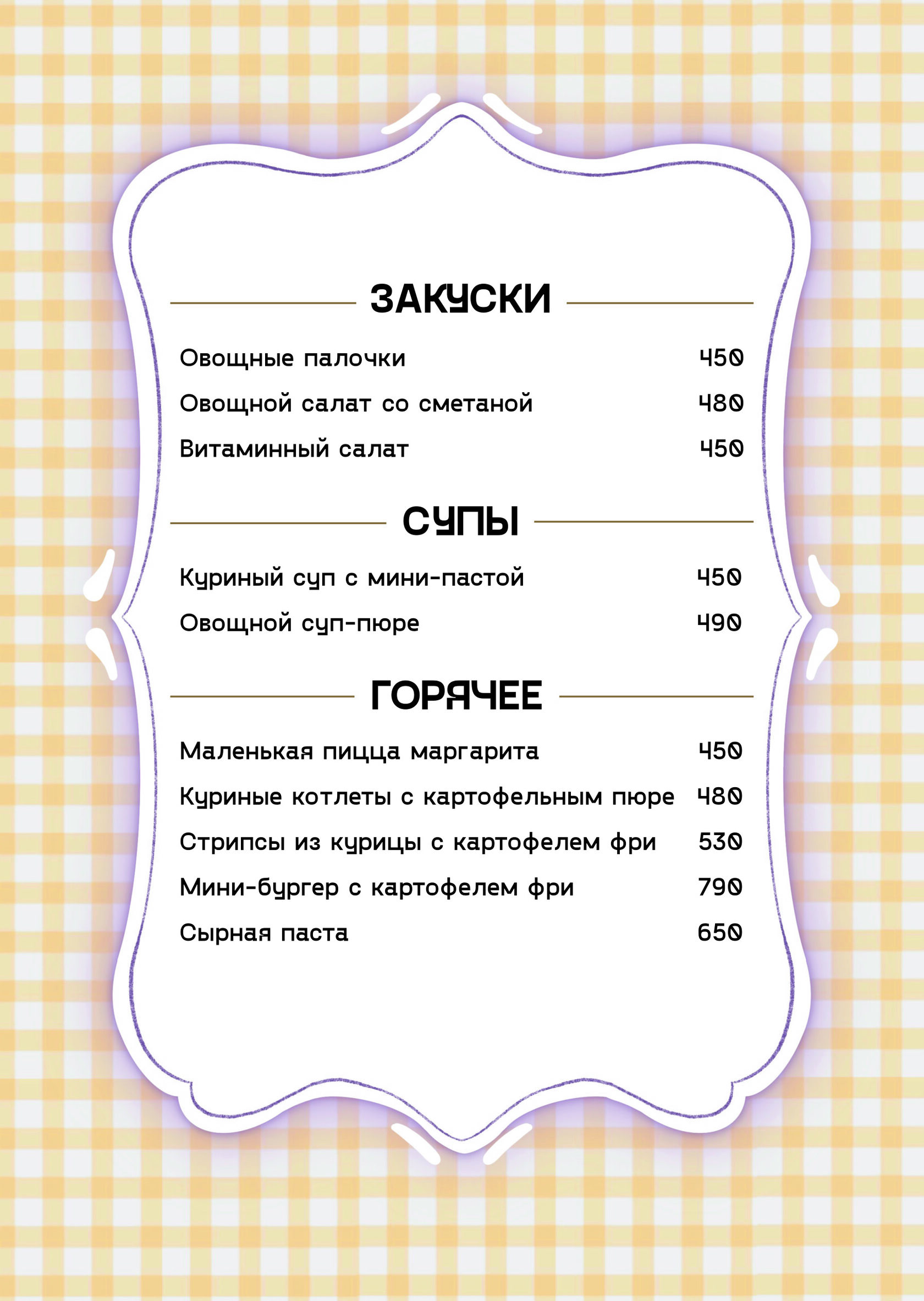 ЗАКУСКИ

Овощные палочки 450

Овощной салат со сметаной 480

Витаминный салат 450

СУПЫ

Куриный суп с мини-пастой 450

Овощной суп-пюре 490

ГОРЯЧЕЕ

Маленькая пицца маргарита 450

Куриные котлеты с картофельным пюре 480

Стрипсы из курицы с картофелем фри 530

Мини-бургер с картофелем фри 790

Сырная паста 650